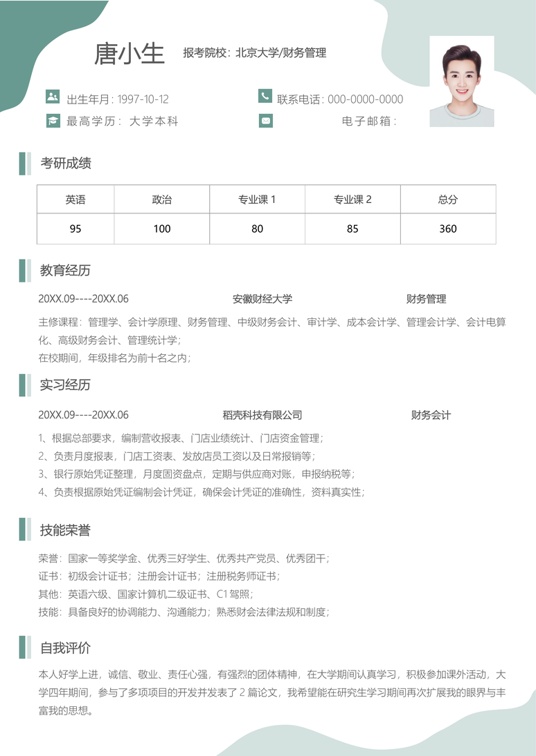 唐小生 报考院校：北京大学/财务管理

出生年月：1997-10-12
联系电话：000-0000-0000
最高学历：大学本科
电子邮箱：

考研成绩

| 英语 | 政治 | 专业课 1 | 专业课 2 | 总分 |
|---|---|---|---|---|
| 95 | 100 | 80 | 85 | 360 |

教育经历

20XX.09----20XX.06 安徽财经大学 财务管理

主修课程：管理学、会计学原理、财务管理、中级财务会计、审计学、成本会计学、管理会计学、会计电算化、高级财务会计、管理统计学；
在校期间，年级排名为前十名之内；

实习经历

20XX.09----20XX.06 稻壳科技有限公司 财务会计

1、根据总部要求，编制营收报表、门店业绩统计、门店资金管理；
2、负责月度报表，门店工资表、发放店员工资以及日常报销等；
3、银行原始凭证整理，月度固资盘点，定期与供应商对账，申报纳税等；
4、负责根据原始凭证编制会计凭证，确保会计凭证的准确性，资料真实性；

技能荣誉

荣誉：国家一等奖学金、优秀三好学生、优秀共产党员、优秀团干；
证书：初级会计证书；注册会计证书；注册税务师证书；
其他：英语六级、国家计算机二级证书、C1 驾照；
技能：具备良好的协调能力、沟通能力；熟悉财会法律法规和制度；

自我评价

本人好学上进，诚信、敬业、责任心强，有强烈的团体精神，在大学期间认真学习，积极参加课外活动，大学四年期间，参与了多项项目的开发并发表了 2 篇论文，我希望能在研究生学习期间再次扩展我的眼界与丰富我的思想。